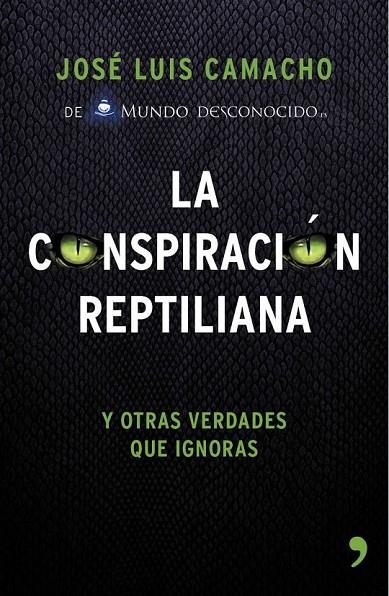 JOSÉ LUIS CAMACHO

DE MUNDO DESCONOCIDO.ES

LA CONSPIRACIÓN REPTILIANA

Y OTRAS VERDADES QUE IGNORAS